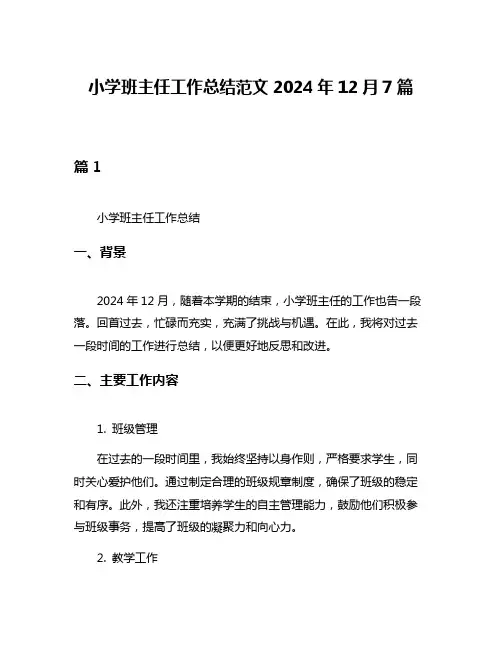 小学班主任工作总结范文 2024 年 12 月 7 篇

篇 1

小学班主任工作总结

一、背景

2024 年 12 月，随着本学期的结束，小学班主任的工作也告一段落。回首过去，忙碌而充实，充满了挑战与机遇。在此，我将对过去一段时间的工作进行总结，以便更好地反思和改进。

二、主要工作内容

1. 班级管理

在过去的一段时间里，我始终坚持以身作则，严格要求学生，同时关心爱护他们。通过制定合理的班级规章制度，确保了班级的稳定和有序。此外，我还注重培养学生的自主管理能力，鼓励他们积极参与班级事务，提高了班级的凝聚力和向心力。

2. 教学工作